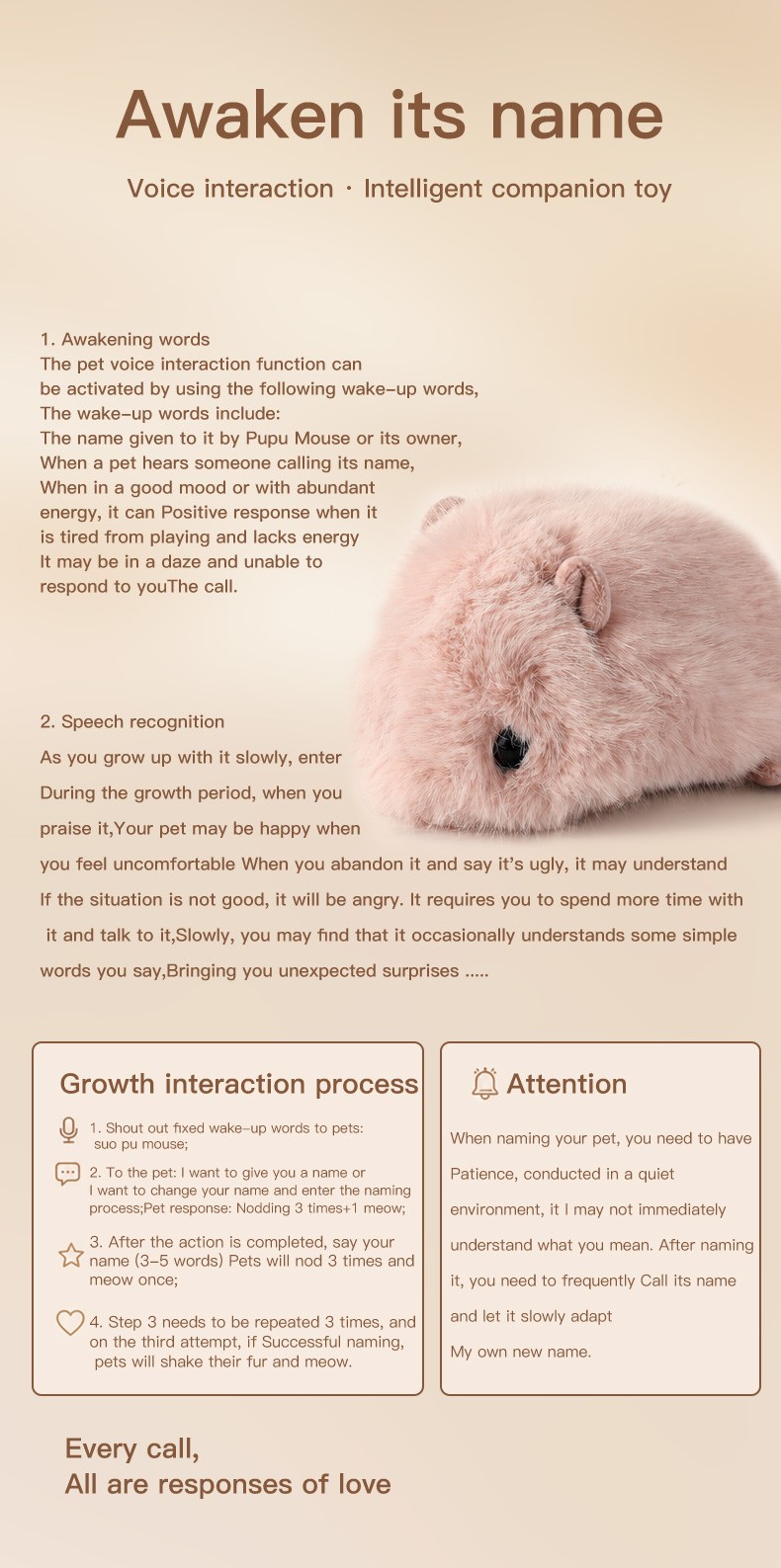 Awaken its name

Voice interaction · Intelligent companion toy

1. Awakening words
The pet voice interaction function can be activated by using the following wake-up words, The wake-up words include: The name given to it by Pupu Mouse or its owner, When a pet hears someone calling its name, When in a good mood or with abundant energy, it can Positive response when it is tired from playing and lacks energy It may be in a daze and unable to respond to youThe call.

2. Speech recognition
As you grow up with it slowly, enter During the growth period, when you praise it,Your pet may be happy when you feel uncomfortable When you abandon it and say it's ugly, it may understand If the situation is not good, it will be angry. It requires you to spend more time with it and talk to it,Slowly, you may find that it occasionally understands some simple words you say,Bringing you unexpected surprises .....

Growth interaction process

1. Shout out fixed wake-up words to pets: suo pu mouse;

2. To the pet: I want to give you a name or I want to change your name and enter the naming process;Pet response: Nodding 3 times+1 meow;

3. After the action is completed, say your name (3-5 words) Pets will nod 3 times and meow once;

4. Step 3 needs to be repeated 3 times, and on the third attempt, if Successful naming, pets will shake their fur and meow.

Attention

When naming your pet, you need to have Patience, conducted in a quiet environment, it I may not immediately understand what you mean. After naming it, you need to frequently Call its name and let it slowly adapt My own new name.

Every call,
All are responses of love